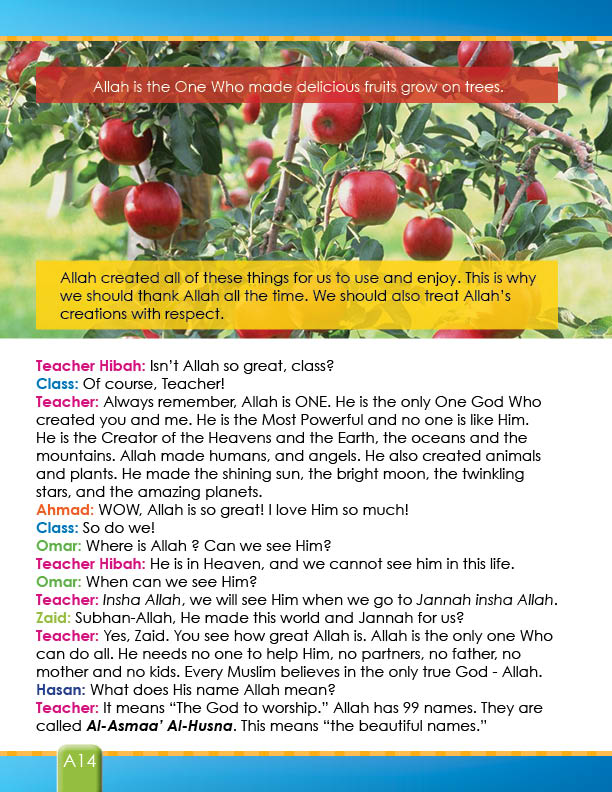 Allah is the One Who made delicious fruits grow on trees.

Allah created all of these things for us to use and enjoy. This is why we should thank Allah all the time. We should also treat Allah's creations with respect.

Teacher Hibah: Isn't Allah so great, class?
Class: Of course, Teacher!
Teacher: Always remember, Allah is ONE. He is the only One God Who created you and me. He is the Most Powerful and no one is like Him. He is the Creator of the Heavens and the Earth, the oceans and the mountains. Allah made humans, and angels. He also created animals and plants. He made the shining sun, the bright moon, the twinkling stars, and the amazing planets.
Ahmad: WOW, Allah is so great! I love Him so much!
Class: So do we!
Omar: Where is Allah ? Can we see Him?
Teacher Hibah: He is in Heaven, and we cannot see him in this life.
Omar: When can we see Him?
Teacher: Insha Allah, we will see Him when we go to Jannah insha Allah.
Zaid: Subhan-Allah, He made this world and Jannah for us?
Teacher: Yes, Zaid. You see how great Allah is. Allah is the only one Who can do all. He needs no one to help Him, no partners, no father, no mother and no kids. Every Muslim believes in the only true God - Allah.
Hasan: What does His name Allah mean?
Teacher: It means "The God to worship." Allah has 99 names. They are called Al-Asmaa' Al-Husna. This means "the beautiful names."

A14